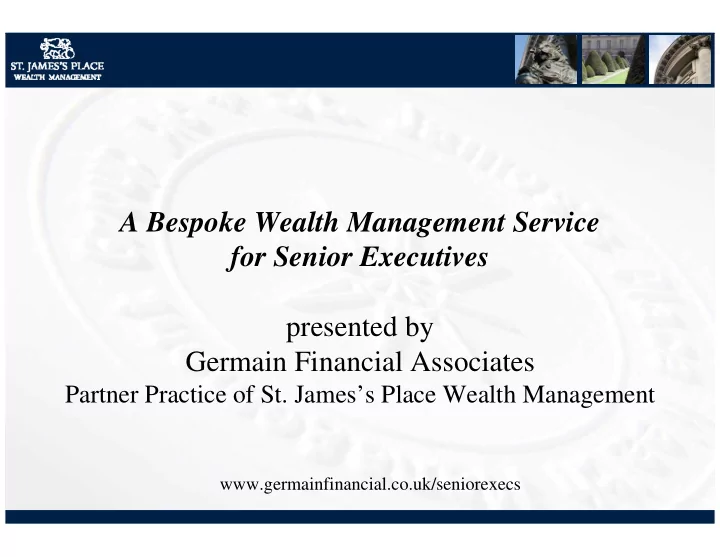 ST. JAMES'S PLACE
WEALTH MANAGEMENT

A Bespoke Wealth Management Service for Senior Executives

presented by
Germain Financial Associates
Partner Practice of St. James's Place Wealth Management

www.germainfinancial.co.uk/seniorexecs